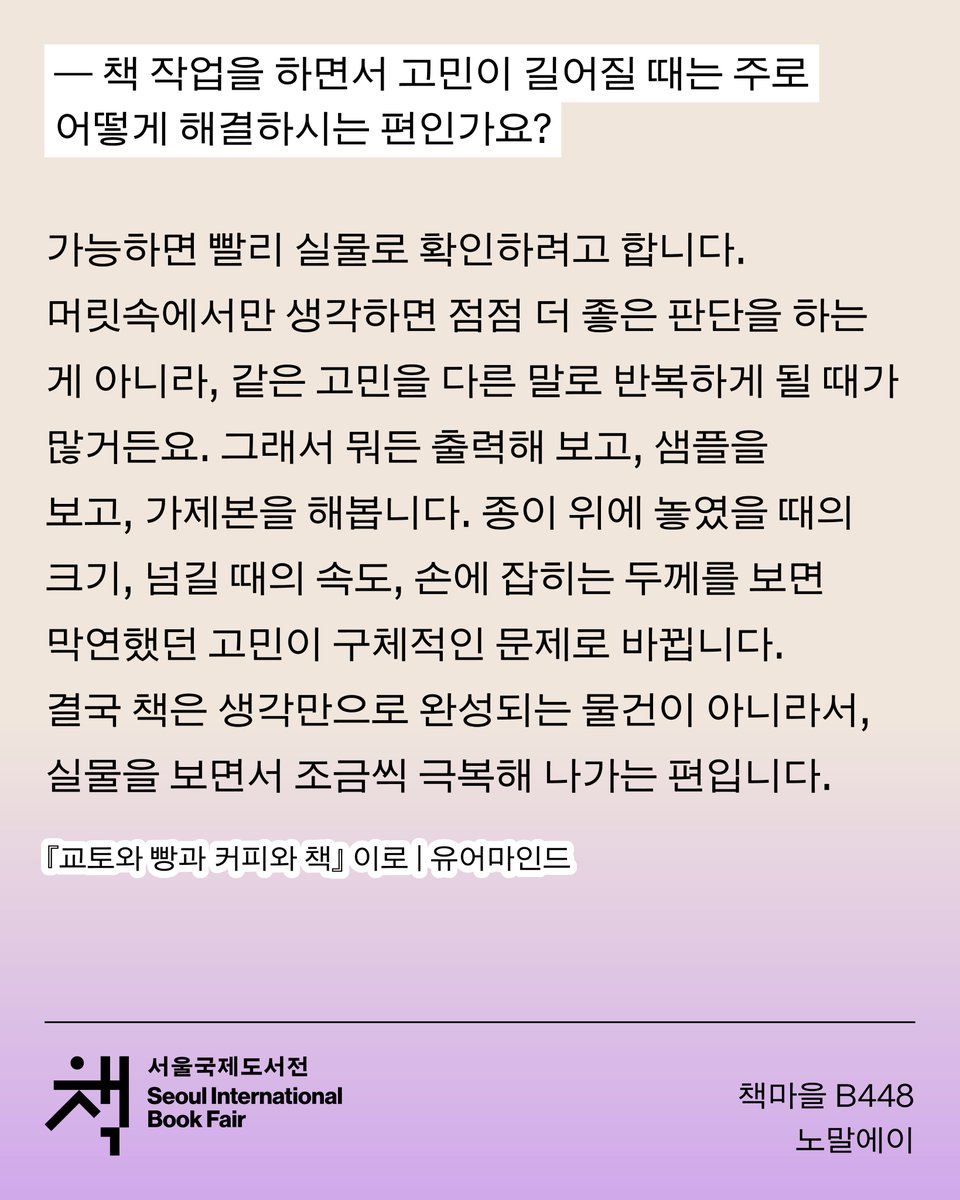 — 책 작업을 하면서 고민이 길어질 때는 주로 어떻게 해결하시는 편인가요?

가능하면 빨리 실물로 확인하려고 합니다. 머릿속에서만 생각하면 점점 더 좋은 판단을 하는 게 아니라, 같은 고민을 다른 말로 반복하게 될 때가 많거든요. 그래서 뭐든 출력해 보고, 샘플을 보고, 가제본을 해봅니다. 종이 위에 놓였을 때의 크기, 넘길 때의 속도, 손에 잡히는 두께를 보면 막연했던 고민이 구체적인 문제로 바뀝니다. 결국 책은 생각만으로 완성되는 물건이 아니라서, 실물을 보면서 조금씩 극복해 나가는 편입니다.

『교토와 빵과 커피와 책』 이로 | 유어마인드

책
서울국제도서전
Seoul International
Book Fair

책마을 B448
노말에이